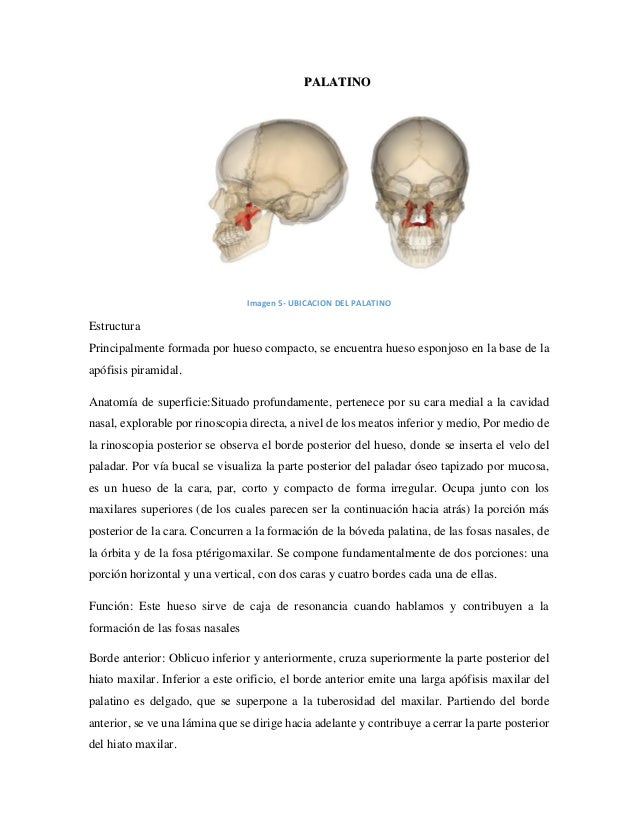 PALATINO

Imagen 5- UBICACION DEL PALATINO

Estructura
Principalmente formada por hueso compacto, se encuentra hueso esponjoso en la base de la apófisis piramidal.

Anatomía de superficie:Situado profundamente, pertenece por su cara medial a la cavidad nasal, explorable por rinoscopia directa, a nivel de los meatos inferior y medio, Por medio de la rinoscopia posterior se observa el borde posterior del hueso, donde se inserta el velo del paladar. Por vía bucal se visualiza la parte posterior del paladar óseo tapizado por mucosa, es un hueso de la cara, par, corto y compacto de forma irregular. Ocupa junto con los maxilares superiores (de los cuales parecen ser la continuación hacia atrás) la porción más posterior de la cara. Concurren a la formación de la bóveda palatina, de las fosas nasales, de la órbita y de la fosa ptérigomaxilar. Se compone fundamentalmente de dos porciones: una porción horizontal y una vertical, con dos caras y cuatro bordes cada una de ellas.

Función: Este hueso sirve de caja de resonancia cuando hablamos y contribuyen a la formación de las fosas nasales

Borde anterior: Oblicuo inferior y anteriormente, cruza superiormente la parte posterior del hiato maxilar. Inferior a este orificio, el borde anterior emite una larga apófisis maxilar del palatino es delgado, que se superpone a la tuberosidad del maxilar. Partiendo del borde anterior, se ve una lámina que se dirige hacia adelante y contribuye a cerrar la parte posterior del hiato maxilar.